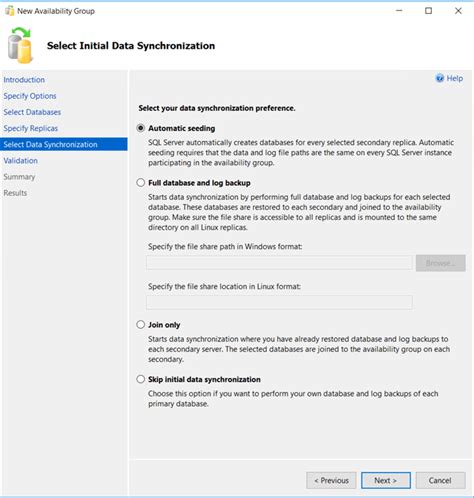 New Availability Group

Select Initial Data Synchronization

Introduction
Specify Options
Select Databases
Specify Replicas
Select Data Synchronization
Validation
Summary
Results

Help

Select your data synchronization preference.

Automatic seeding

SQL Server automatically creates databases for every selected secondary replica. Automatic seeding requires that the data and log file paths are the same on every SQL Server instance participating in the availability group.

Full database and log backup

Starts data synchronization by performing full database and log backups for each selected database. These databases are restored to each secondary and joined to the availability group. Make sure the file share is accessible to all replicas and is mounted to the same directory on all Linux replicas.

Specify the file share path in Windows format:

Browse...

Specify the file share location in Linux format:

Join only

Starts data synchronization where you have already restored database and log backups to each secondary server. The selected databases are joined to the availability group on each secondary.

Skip initial data synchronization

Choose this option if you want to perform your own database and log backups of each primary database.

< Previous
Next >
Cancel